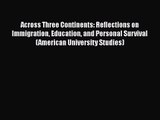 Across Three Continents: Reflections on Immigration, Education, and Personal Survival (American University Studies)